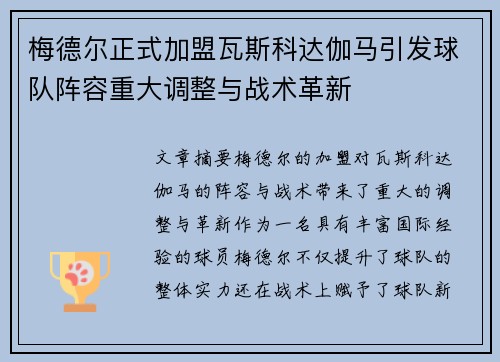 梅德尔正式加盟瓦斯科达伽马引发球队阵容重大调整与战术革新

文章摘要梅德尔的加盟对瓦斯科达伽马的阵容与战术带来了重大的调整与革新作为一名具有丰富国际经验的球员梅德尔不仅提升了球队的整体实力还在战术上赋予了球队新